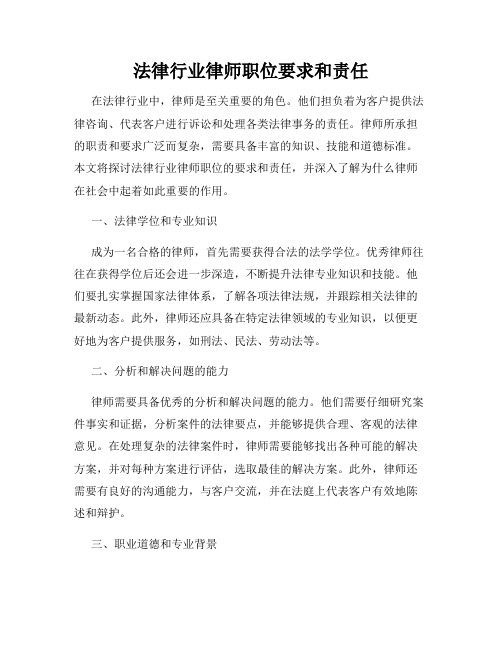 法律行业律师职位要求和责任

在法律行业中，律师是至关重要的角色。他们担负着为客户提供法律咨询、代表客户进行诉讼和处理各类法律事务的责任。律师所承担的职责和要求广泛而复杂，需要具备丰富的知识、技能和道德标准。本文将探讨法律行业律师职位的要求和责任，并深入了解为什么律师在社会中起着如此重要的作用。

一、法律学位和专业知识

成为一名合格的律师，首先需要获得合法的法学学位。优秀律师往往在获得学位后还会进一步深造，不断提升法律专业知识和技能。他们要扎实掌握国家法律体系，了解各项法律法规，并跟踪相关法律的最新动态。此外，律师还应具备在特定法律领域的专业知识，以便更好地为客户提供服务，如刑法、民法、劳动法等。

二、分析和解决问题的能力

律师需要具备优秀的分析和解决问题的能力。他们需要仔细研究案件事实和证据，分析案件的法律要点，并能够提供合理、客观的法律意见。在处理复杂的法律案件时，律师需要能够找出各种可能的解决方案，并对每种方案进行评估，选取最佳的解决方案。此外，律师还需要有良好的沟通能力，与客户交流，并在法庭上代表客户有效地陈述和辩护。

三、职业道德和专业背景